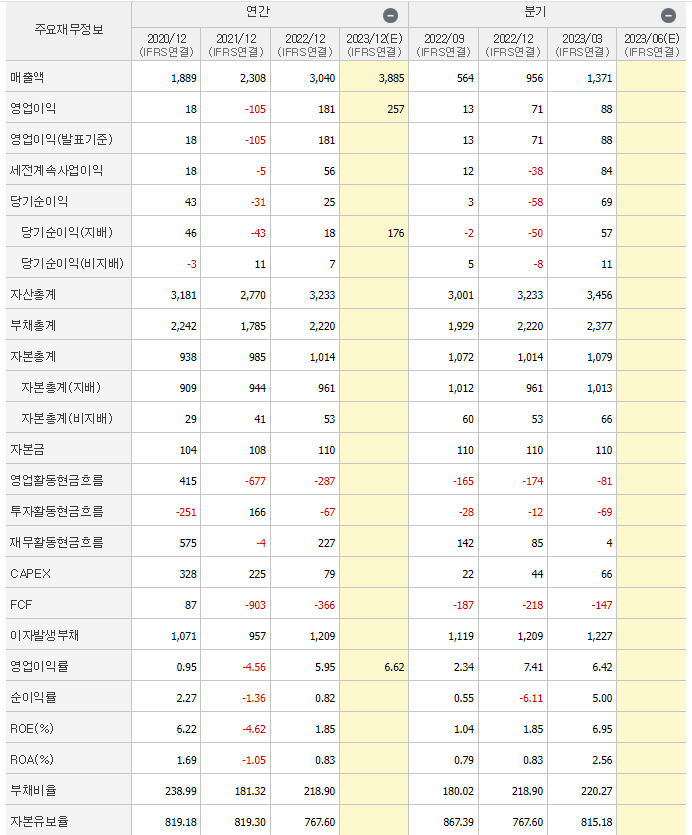 | 주요재무정보 | 연간 | | | | 분기 | | | |
|---|---|---|---|---|---|---|---|---|
| | 2020/12 (IFRS연결) | 2021/12 (IFRS연결) | 2022/12 (IFRS연결) | 2023/12(E) (IFRS연결) | 2022/09 (IFRS연결) | 2022/12 (IFRS연결) | 2023/03 (IFRS연결) | 2023/06(E) (IFRS연결) |
| 매출액 | 1,889 | 2,308 | 3,040 | 3,885 | 564 | 956 | 1,371 | |
| 영업이익 | 18 | -105 | 181 | 257 | 13 | 71 | 88 | |
| 영업이익(발표기준) | 18 | -105 | 181 | | 13 | 71 | 88 | |
| 세전계속사업이익 | 18 | -5 | 56 | | 12 | -38 | 84 | |
| 당기순이익 | 43 | -31 | 25 | | 3 | -58 | 69 | |
| 당기순이익(지배) | 46 | -43 | 18 | 176 | -2 | -50 | 57 | |
| 당기순이익(비지배) | -3 | 11 | 7 | | 5 | -8 | 11 | |
| 자산총계 | 3,181 | 2,770 | 3,233 | | 3,001 | 3,233 | 3,456 | |
| 부채총계 | 2,242 | 1,785 | 2,220 | | 1,929 | 2,220 | 2,377 | |
| 자본총계 | 938 | 985 | 1,014 | | 1,072 | 1,014 | 1,079 | |
| 자본총계(지배) | 909 | 944 | 961 | | 1,012 | 961 | 1,013 | |
| 자본총계(비지배) | 29 | 41 | 53 | | 60 | 53 | 66 | |
| 자본금 | 104 | 108 | 110 | | 110 | 110 | 110 | |
| 영업활동현금흐름 | 415 | -677 | -287 | | -165 | -174 | -81 | |
| 투자활동현금흐름 | -251 | 166 | -67 | | -28 | -12 | -69 | |
| 재무활동현금흐름 | 575 | -4 | 227 | | 142 | 85 | 4 | |
| CAPEX | 328 | 225 | 79 | | 22 | 44 | 66 | |
| FCF | 87 | -903 | -366 | | -187 | -218 | -147 | |
| 이자발생부채 | 1,071 | 957 | 1,209 | | 1,119 | 1,209 | 1,227 | |
| 영업이익률 | 0.95 | -4.56 | 5.95 | 6.62 | 2.34 | 7.41 | 6.42 | |
| 순이익률 | 2.27 | -1.36 | 0.82 | | 0.55 | -6.11 | 5.00 | |
| ROE(%) | 6.22 | -4.62 | 1.85 | | 1.04 | 1.85 | 6.95 | |
| ROA(%) | 1.69 | -1.05 | 0.83 | | 0.79 | 0.83 | 2.56 | |
| 부채비율 | 238.99 | 181.32 | 218.90 | | 180.02 | 218.90 | 220.27 | |
| 자본유보율 | 819.18 | 819.30 | 767.60 | | 867.39 | 767.60 | 815.18 | |